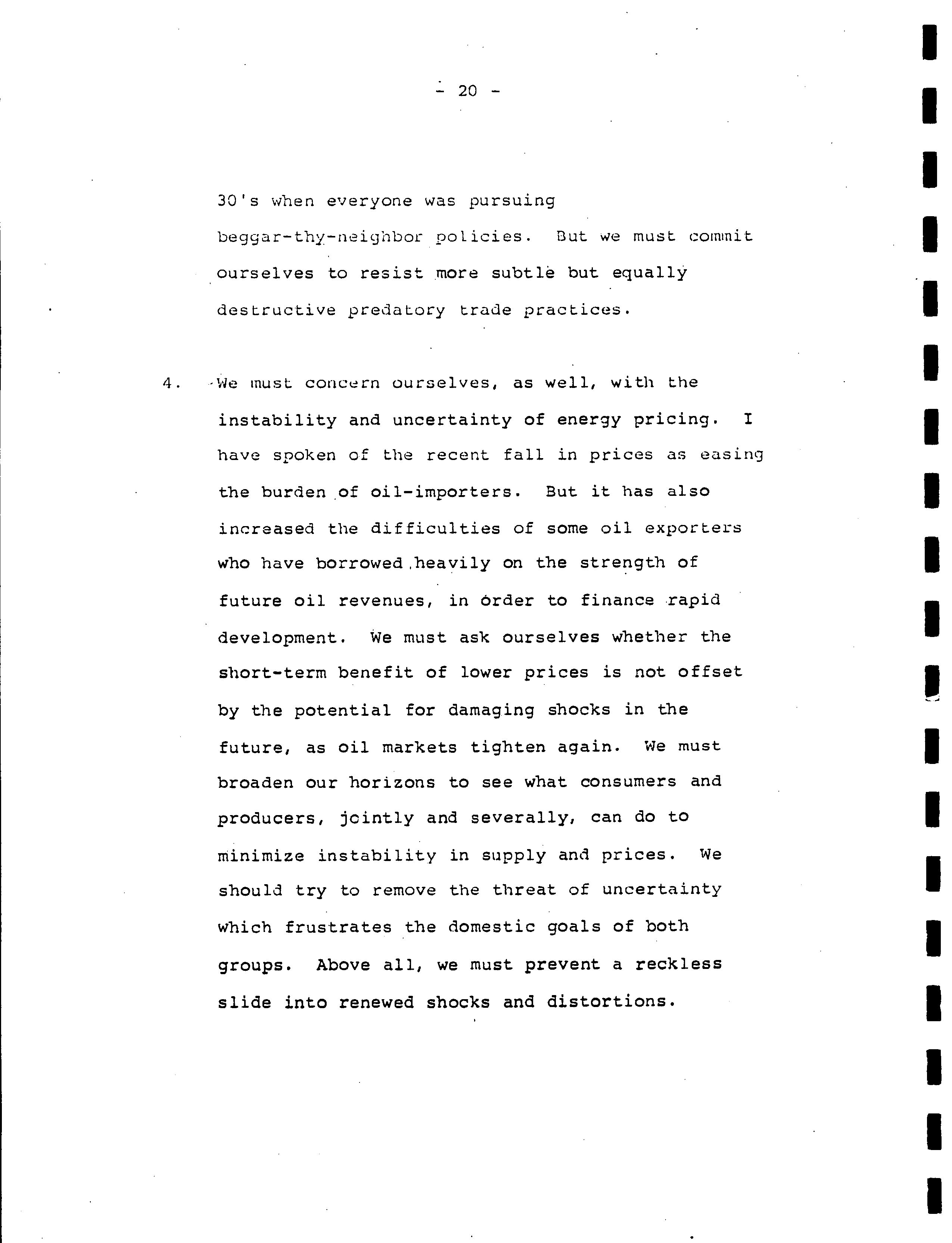 - 20 -

30's when everyone was pursuing beggar-thy-neighbor policies. But we must commit ourselves to resist more subtle but equally destructive predatory trade practices.

4. We must concern ourselves, as well, with the instability and uncertainty of energy pricing. I have spoken of the recent fall in prices as easing the burden of oil-importers. But it has also increased the difficulties of some oil exporters who have borrowed heavily on the strength of future oil revenues, in order to finance rapid development. We must ask ourselves whether the short-term benefit of lower prices is not offset by the potential for damaging shocks in the future, as oil markets tighten again. We must broaden our horizons to see what consumers and producers, jointly and severally, can do to minimize instability in supply and prices. We should try to remove the threat of uncertainty which frustrates the domestic goals of both groups. Above all, we must prevent a reckless slide into renewed shocks and distortions.